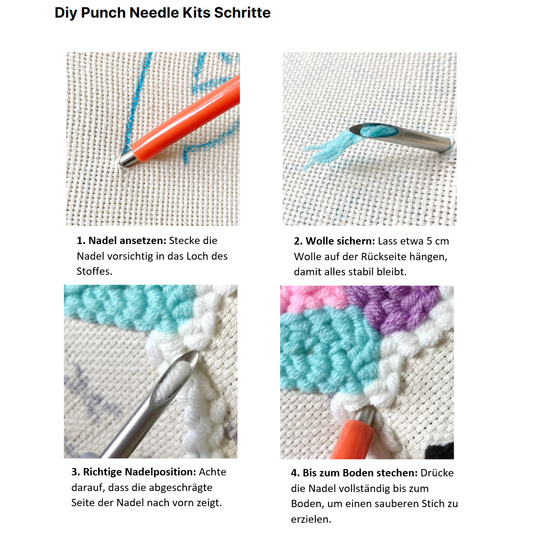 Diy Punch Needle Kits Schritte

1. Nadel ansetzen: Stecke die Nadel vorsichtig in das Loch des Stoffes.

2. Wolle sichern: Lass etwa 5 cm Wolle auf der Rückseite hängen, damit alles stabil bleibt.

3. Richtige Nadelposition: Achte darauf, dass die abgeschrägte Seite der Nadel nach vorn zeigt.

4. Bis zum Boden stechen: Drücke die Nadel vollständig bis zum Boden, um einen sauberen Stich zu erzielen.